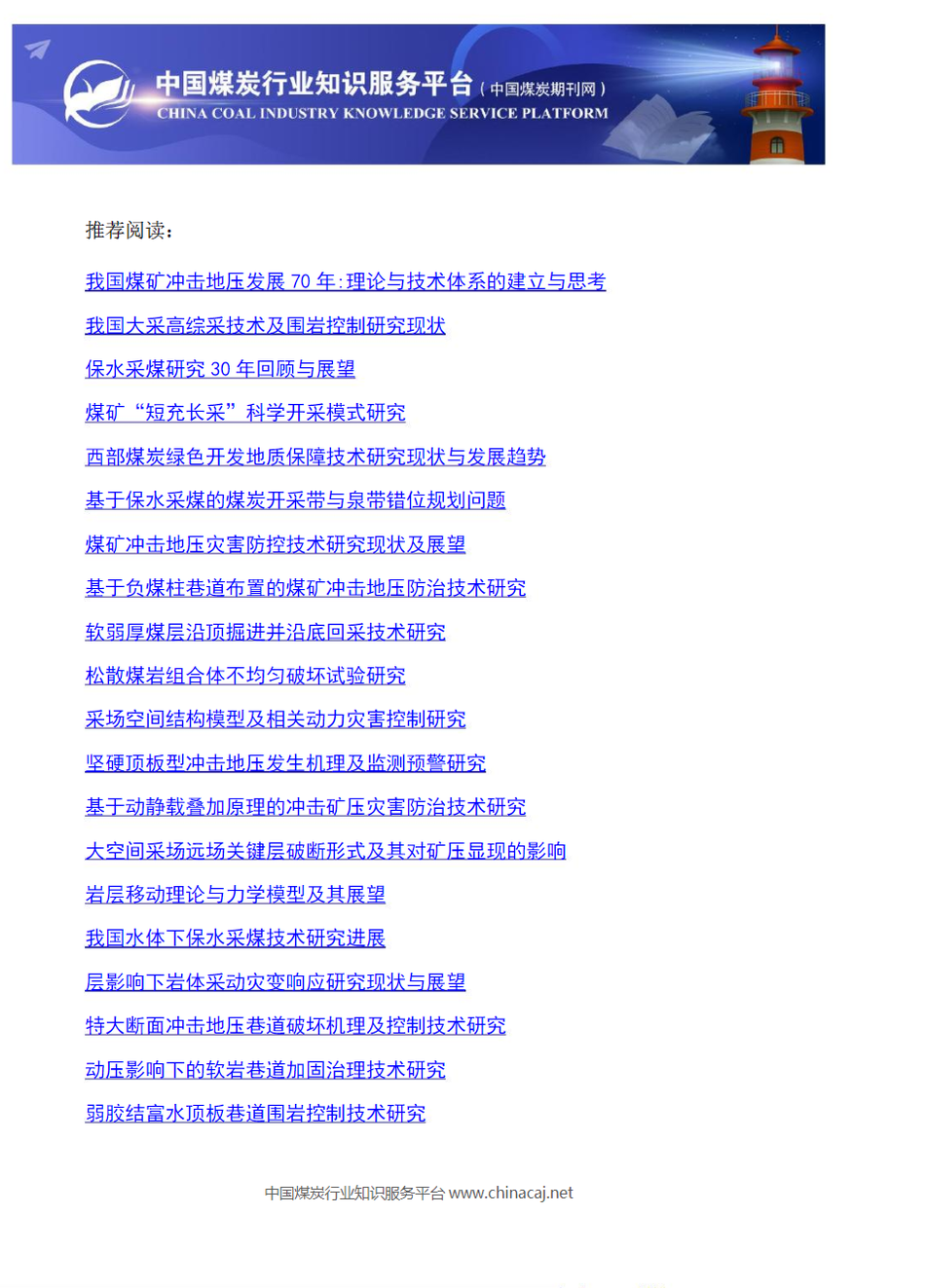 中国煤炭行业知识服务平台（中国煤炭期刊网）
CHINA COAL INDUSTRY KNOWLEDGE SERVICE PLATFORM

推荐阅读：

我国煤矿冲击地压发展 70 年：理论与技术体系的建立与思考

我国大采高综采技术及围岩控制研究现状

保水采煤研究 30 年回顾与展望

煤矿“短充长采”科学开采模式研究

西部煤炭绿色开发地质保障技术研究现状与发展趋势

基于保水采煤的煤炭开采带与泉带错位规划问题

煤矿冲击地压灾害防控技术研究现状及展望

基于负煤柱巷道布置的煤矿冲击地压防治技术研究

软弱厚煤层沿顶掘进并沿底回采技术研究

松散煤岩组合体不均匀破坏试验研究

采场空间结构模型及相关动力灾害控制研究

坚硬顶板型冲击地压发生机理及监测预警研究

基于动静载叠加原理的冲击矿压灾害防治技术研究

大空间采场远场关键层破断形式及其对矿压显现的影响

岩层移动理论与力学模型及其展望

我国水体下保水采煤技术研究进展

层影响下岩体采动灾变响应研究现状与展望

特大断面冲击地压巷道破坏机理及控制技术研究

动压影响下的软岩巷道加固治理技术研究

弱胶结富水顶板巷道围岩控制技术研究

中国煤炭行业知识服务平台 www.chinacaj.net